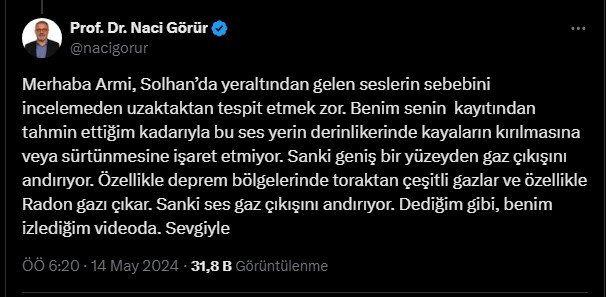 Prof. Dr. Naci Görür
@nacigorur

Merhaba Armi, Solhan'da yeraltından gelen seslerin sebebini incelemeden uzaktaktan tespit etmek zor. Benim senin kayıtından tahmin ettiğim kadarıyla bu ses yerin derinlikerinde kayaların kırılmasına veya sürtünmesine işaret etmiyor. Sanki geniş bir yüzeyden gaz çıkışını andırıyor. Özellikle deprem bölgelerinde toraktan çeşitli gazlar ve özellikle Radon gazı çıkar. Sanki ses gaz çıkışını andırıyor. Dediğim gibi, benim izlediğim videoda. Sevgiyle

ÖÖ 6:20 · 14 May 2024 · 31,8 B Görüntülenme